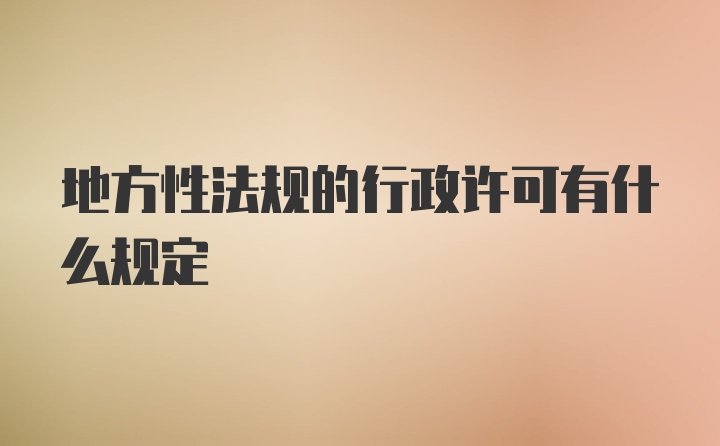 地方性法规的行政许可有什么规定